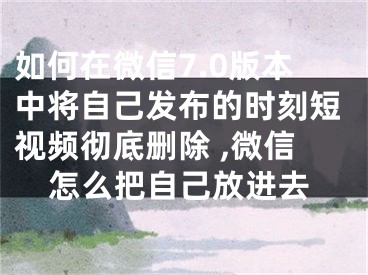 如何在微信7.0版本中将自己发布的时刻短视频彻底删除 ,微信怎么把自己放进去